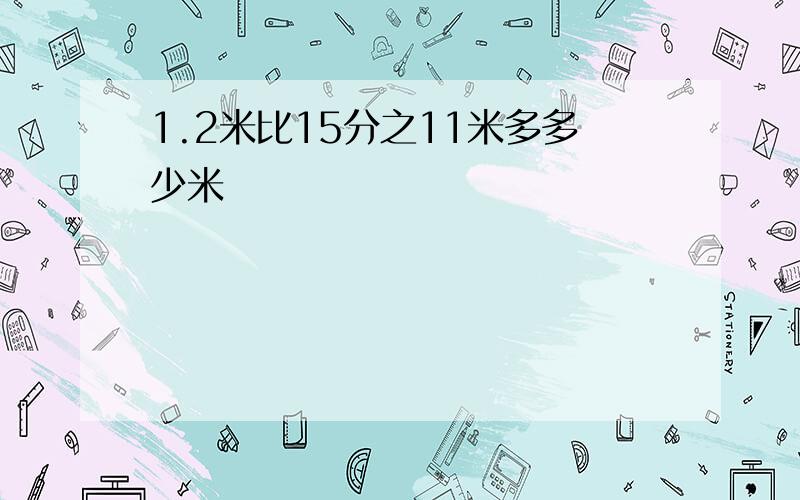 1.2米比15分之11米多多少米

STATIONERY